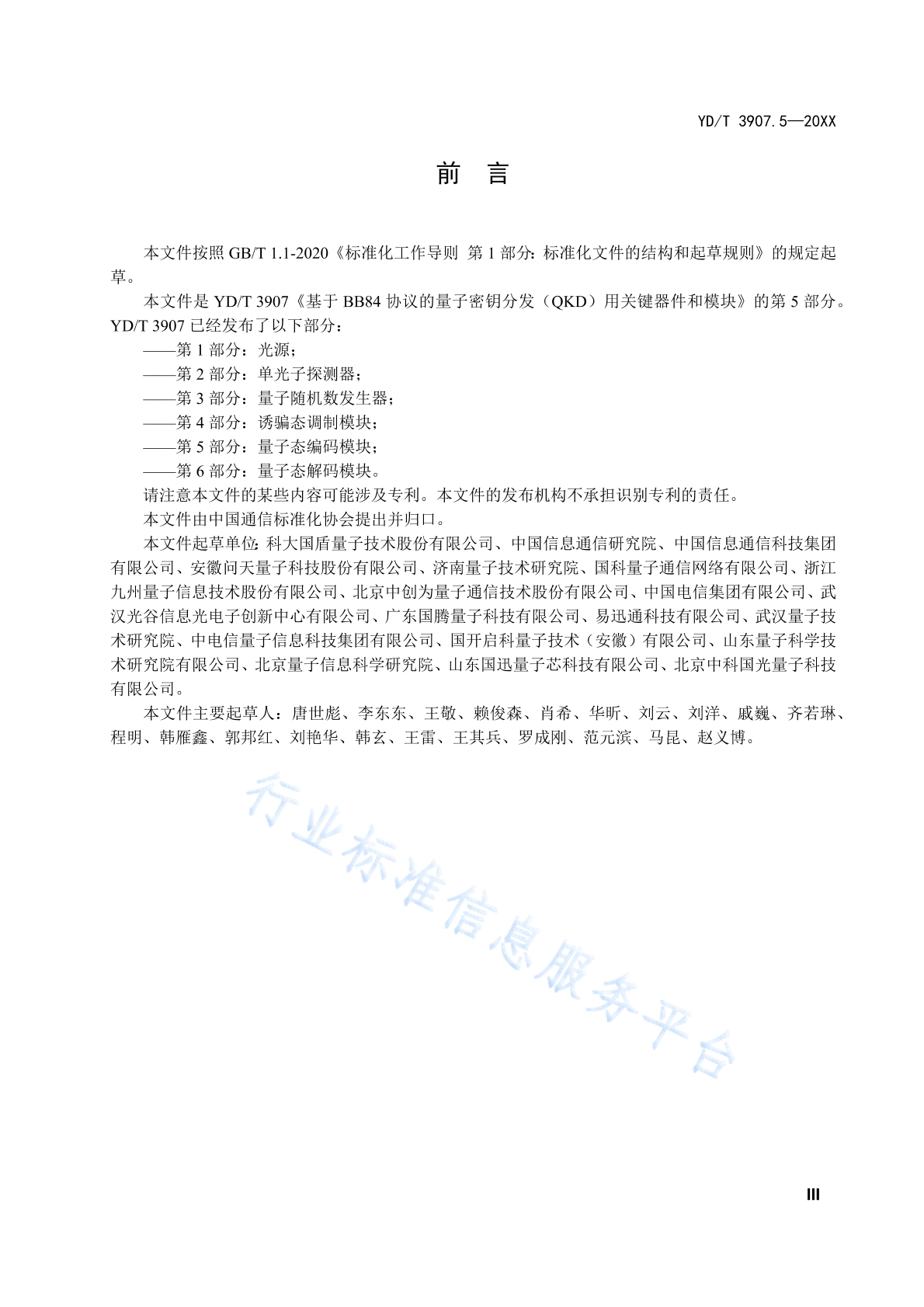 YD/T 3907.5—20XX

前 言

本文件按照 GB/T 1.1-2020《标准化工作导则 第 1 部分：标准化文件的结构和起草规则》的规定起草。

本文件是 YD/T 3907《基于 BB84 协议的量子密钥分发（QKD）用关键器件和模块》的第 5 部分。YD/T 3907 已经发布了以下部分：

——第 1 部分：光源；

——第 2 部分：单光子探测器；

——第 3 部分：量子随机数发生器；

——第 4 部分：诱骗态调制模块；

——第 5 部分：量子态编码模块；

——第 6 部分：量子态解码模块。

请注意本文件的某些内容可能涉及专利。本文件的发布机构不承担识别专利的责任。

本文件由中国通信标准化协会提出并归口。

本文件起草单位：科大国盾量子技术股份有限公司、中国信息通信研究院、中国信息通信科技集团有限公司、安徽问天量子科技股份有限公司、济南量子技术研究院、国科量子通信网络有限公司、浙江九州量子信息技术股份有限公司、北京中创为量子通信技术股份有限公司、中国电信集团有限公司、武汉光谷信息光电子创新中心有限公司、广东国腾量子科技有限公司、易迅通科技有限公司、武汉量子技术研究院、中电信量子信息科技集团有限公司、国开启科量子技术（安徽）有限公司、山东量子科学技术研究院有限公司、北京量子信息科学研究院、山东国迅量子芯科技有限公司、北京中科国光量子科技有限公司。

本文件主要起草人：唐世彪、李东东、王敬、赖俊森、肖希、华昕、刘云、刘洋、戚巍、齐若琳、程明、韩雁鑫、郭邦红、刘艳华、韩玄、王雷、王其兵、罗成刚、范元滨、马昆、赵义博。

行业标准信息服务平台

III